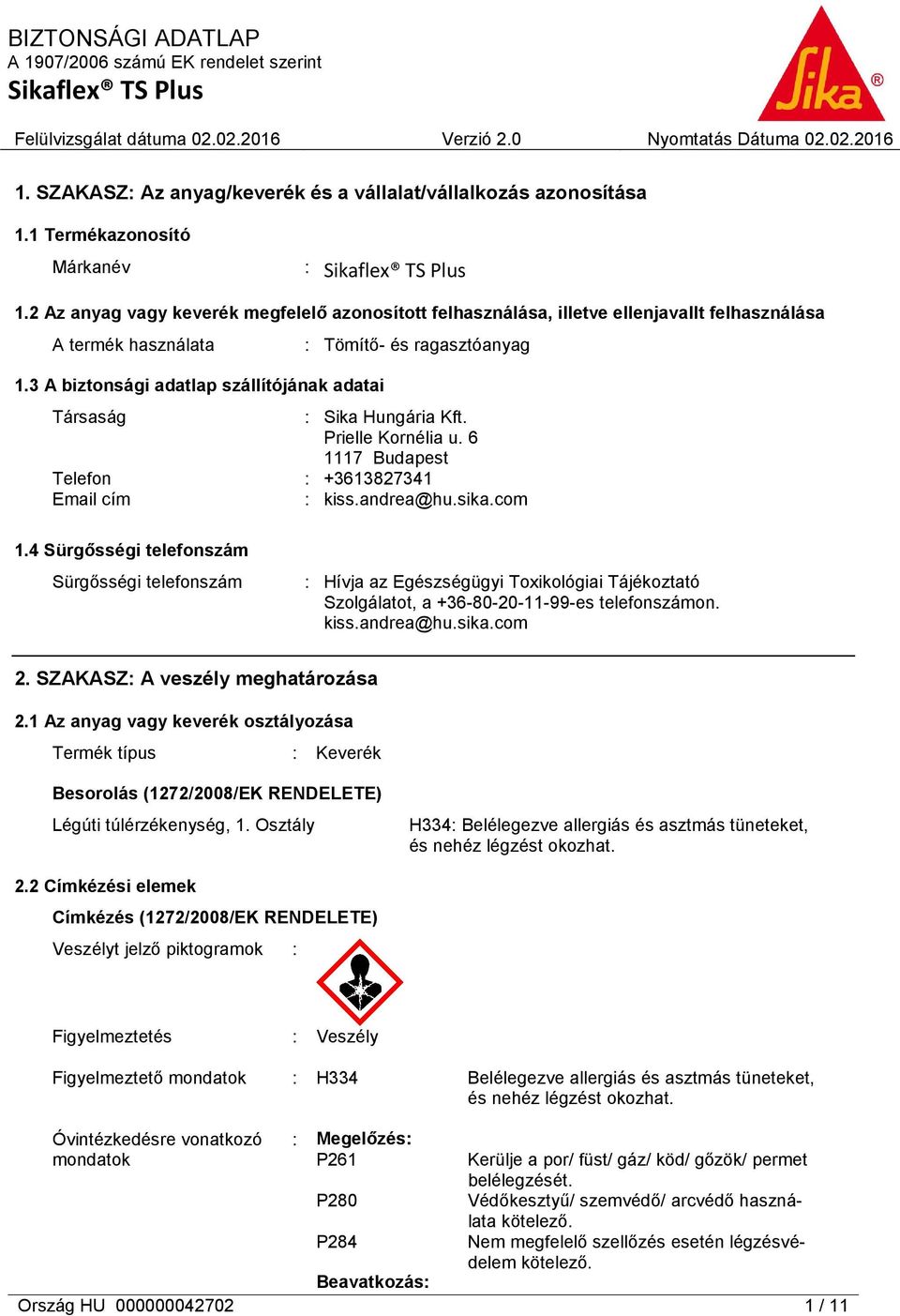 BIZTONSÁGI ADATLAP
A 1907/2006 számú EK rendelet szerint
Sikaflex® TS Plus

Sika®

Felülvizsgálat dátuma 02.02.2016 Verzió 2.0 Nyomtatás Dátuma 02.02.2016

1. SZAKASZ: Az anyag/keverék és a vállalat/vállalkozás azonosítása

1.1 Termékazonosító

Márkanév : Sikaflex® TS Plus

1.2 Az anyag vagy keverék megfelelő azonosított felhasználása, illetve ellenjavallt felhasználása

A termék használata : Tömítő- és ragasztóanyag

1.3 A biztonsági adatlap szállítójának adatai

Társaság : Sika Hungária Kft.
Prielle Kornélia u. 6
1117 Budapest
Telefon : +3613827341
Email cím : kiss.andrea@hu.sika.com

1.4 Sürgősségi telefonszám

Sürgősségi telefonszám : Hívja az Egészségügyi Toxikológiai Tájékoztató Szolgálatot, a +36-80-20-11-99-es telefonszámon.
kiss.andrea@hu.sika.com

2. SZAKASZ: A veszély meghatározása

2.1 Az anyag vagy keverék osztályozása

Termék típus : Keverék

Besorolás (1272/2008/EK RENDELETE)

Légúti túlérzékenység, 1. Osztály H334: Belélegezve allergiás és asztmás tüneteket, és nehéz légzést okozhat.

2.2 Címkézési elemek

Címkézés (1272/2008/EK RENDELETE)

Veszélyt jelző piktogramok :

Figyelmeztetés : Veszély

Figyelmeztető mondatok : H334 Belélegezve allergiás és asztmás tüneteket, és nehéz légzést okozhat.

Óvintézkedésre vonatkozó mondatok : Megelőzés:
P261 Kerülje a por/ füst/ gáz/ köd/ gőzök/ permet belélegzését.
P280 Védőkesztyű/ szemvédő/ arcvédő használata kötelező.
P284 Nem megfelelő szellőzés esetén légzésvédelem kötelező.
Beavatkozás:

Ország HU 000000042702 1 / 11